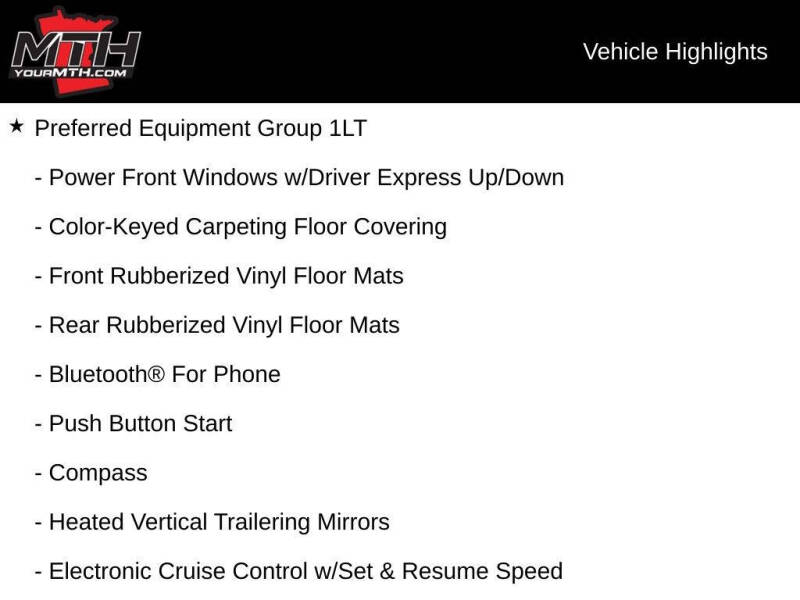 MTH
YOURMTH.COM

Vehicle Highlights

★ Preferred Equipment Group 1LT

- Power Front Windows w/Driver Express Up/Down

- Color-Keyed Carpeting Floor Covering

- Front Rubberized Vinyl Floor Mats

- Rear Rubberized Vinyl Floor Mats

- Bluetooth® For Phone

- Push Button Start

- Compass

- Heated Vertical Trailering Mirrors

- Electronic Cruise Control w/Set & Resume Speed